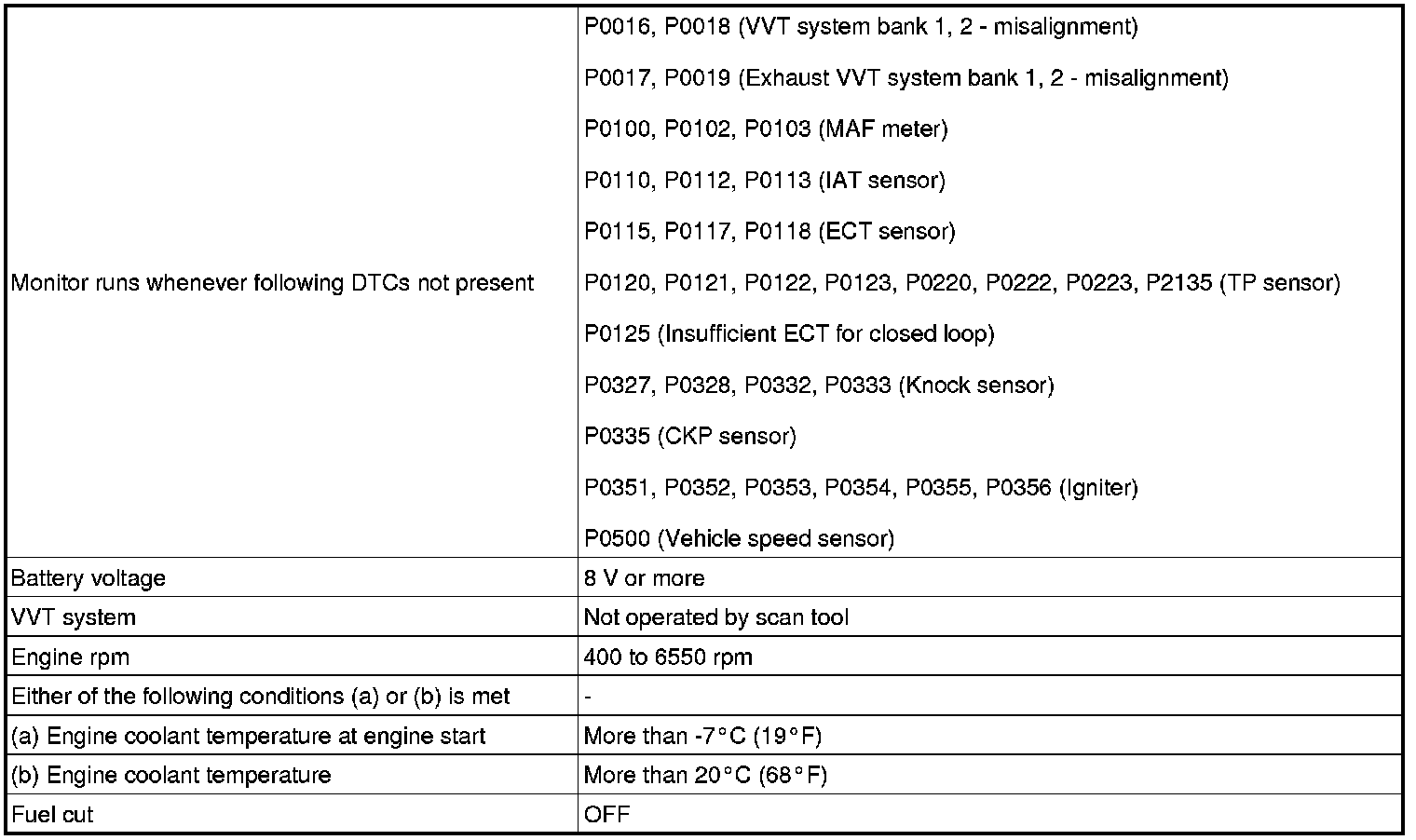 | | |
|---|---|
| Monitor runs whenever following DTCs not present | P0016, P0018 (VVT system bank 1, 2 - misalignment)<br>P0017, P0019 (Exhaust VVT system bank 1, 2 - misalignment)<br>P0100, P0102, P0103 (MAF meter)<br>P0110, P0112, P0113 (IAT sensor)<br>P0115, P0117, P0118 (ECT sensor)<br>P0120, P0121, P0122, P0123, P0220, P0222, P0223, P2135 (TP sensor)<br>P0125 (Insufficient ECT for closed loop)<br>P0327, P0328, P0332, P0333 (Knock sensor)<br>P0335 (CKP sensor)<br>P0351, P0352, P0353, P0354, P0355, P0356 (Igniter)<br>P0500 (Vehicle speed sensor) |
| Battery voltage | 8 V or more |
| VVT system | Not operated by scan tool |
| Engine rpm | 400 to 6550 rpm |
| Either of the following conditions (a) or (b) is met | - |
| (a) Engine coolant temperature at engine start | More than -7°C (19°F) |
| (b) Engine coolant temperature | More than 20°C (68°F) |
| Fuel cut | OFF |